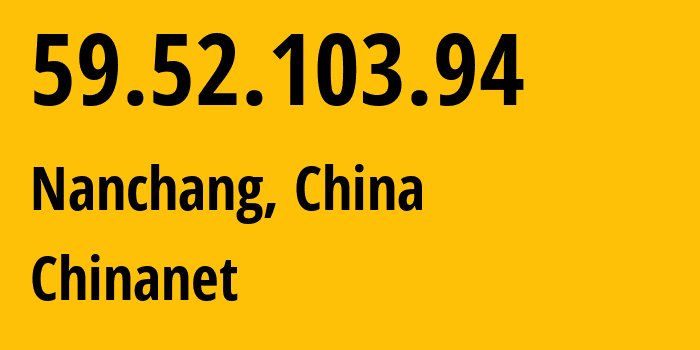 59.52.103.94

Nanchang, China

Chinanet